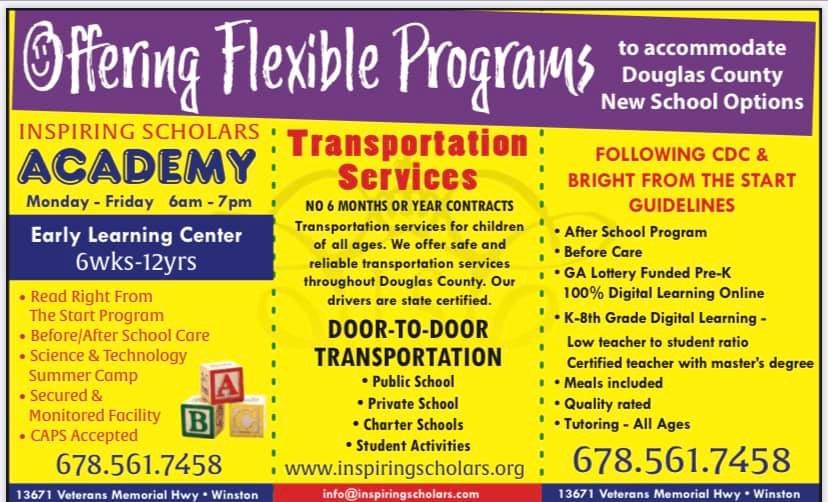 Offering Flexible Programs

to accommodate Douglas County New School Options

INSPIRING SCHOLARS
ACADEMY
Monday - Friday 6am - 7pm

Early Learning Center
6wks-12yrs

• Read Right From The Start Program
• Before/After School Care
• Science & Technology Summer Camp
• Secured & Monitored Facility
• CAPS Accepted

A B C

678.561.7458

13671 Veterans Memorial Hwy • Winston

Transportation Services

NO 6 MONTHS OR YEAR CONTRACTS

Transportation services for children of all ages. We offer safe and reliable transportation services throughout Douglas County. Our drivers are state certified.

DOOR-TO-DOOR TRANSPORTATION

• Public School
• Private School
• Charter Schools
• Student Activities

www.inspiringscholars.org

info@inspiringscholars.com

FOLLOWING CDC & BRIGHT FROM THE START GUIDELINES

• After School Program
• Before Care
• GA Lottery Funded Pre-K 100% Digital Learning Online
• K-8th Grade Digital Learning - Low teacher to student ratio Certified teacher with master's degree
• Meals included
• Quality rated
• Tutoring - All Ages

678.561.7458

13671 Veterans Memorial Hwy • Winston